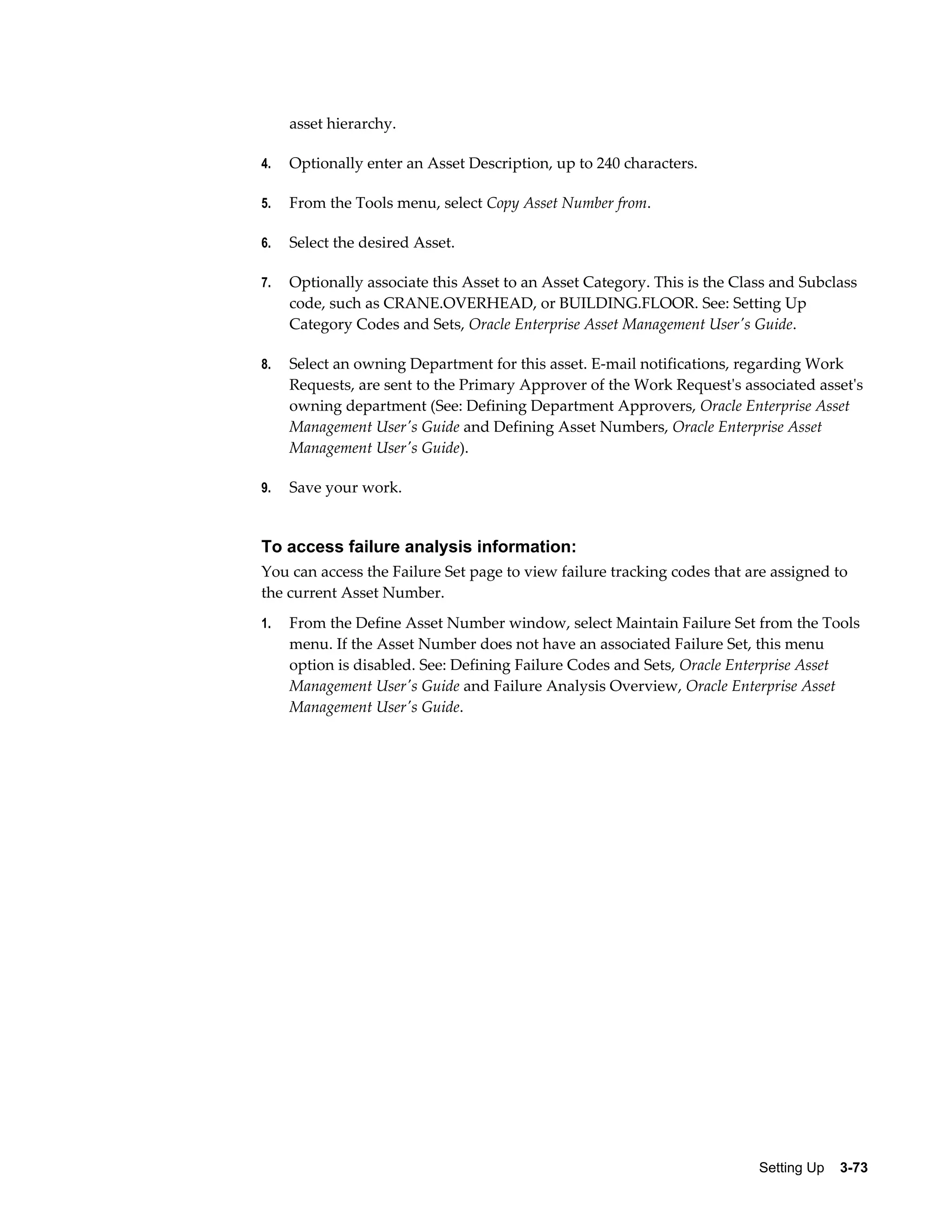 asset hierarchy.

4. Optionally enter an Asset Description, up to 240 characters.

5. From the Tools menu, select Copy Asset Number from.

6. Select the desired Asset.

7. Optionally associate this Asset to an Asset Category. This is the Class and Subclass code, such as CRANE.OVERHEAD, or BUILDING.FLOOR. See: Setting Up Category Codes and Sets, Oracle Enterprise Asset Management User's Guide.

8. Select an owning Department for this asset. E-mail notifications, regarding Work Requests, are sent to the Primary Approver of the Work Request's associated asset's owning department (See: Defining Department Approvers, Oracle Enterprise Asset Management User's Guide and Defining Asset Numbers, Oracle Enterprise Asset Management User's Guide).

9. Save your work.

To access failure analysis information:

You can access the Failure Set page to view failure tracking codes that are assigned to the current Asset Number.

1. From the Define Asset Number window, select Maintain Failure Set from the Tools menu. If the Asset Number does not have an associated Failure Set, this menu option is disabled. See: Defining Failure Codes and Sets, Oracle Enterprise Asset Management User's Guide and Failure Analysis Overview, Oracle Enterprise Asset Management User's Guide.

Setting Up 3-73